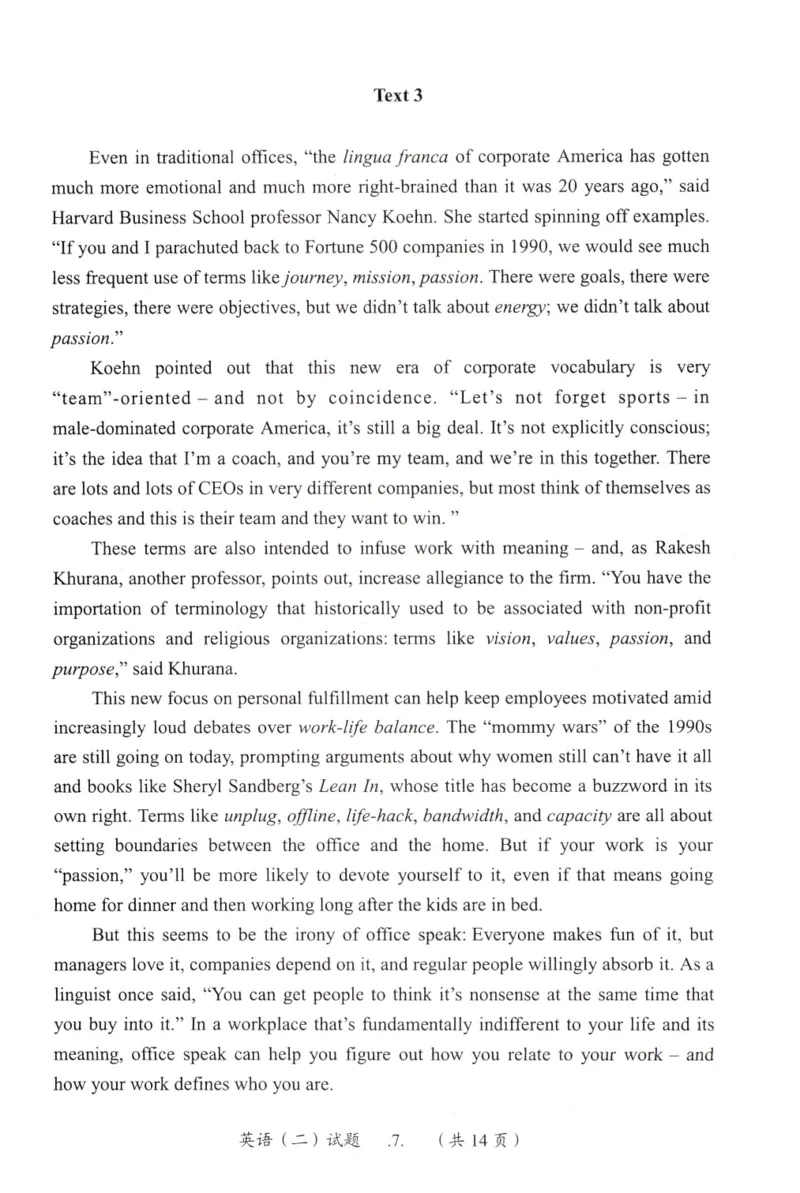 Text 3

Even in traditional offices, "the lingua franca of corporate America has gotten much more emotional and much more right-brained than it was 20 years ago," said Harvard Business School professor Nancy Koehn. She started spinning off examples. "If you and I parachuted back to Fortune 500 companies in 1990, we would see much less frequent use of terms like journey, mission, passion. There were goals, there were strategies, there were objectives, but we didn't talk about energy; we didn't talk about passion."

Koehn pointed out that this new era of corporate vocabulary is very "team"-oriented – and not by coincidence. "Let's not forget sports – in male-dominated corporate America, it's still a big deal. It's not explicitly conscious; it's the idea that I'm a coach, and you're my team, and we're in this together. There are lots and lots of CEOs in very different companies, but most think of themselves as coaches and this is their team and they want to win. "

These terms are also intended to infuse work with meaning – and, as Rakesh Khurana, another professor, points out, increase allegiance to the firm. "You have the importation of terminology that historically used to be associated with non-profit organizations and religious organizations: terms like vision, values, passion, and purpose," said Khurana.

This new focus on personal fulfillment can help keep employees motivated amid increasingly loud debates over work-life balance. The "mommy wars" of the 1990s are still going on today, prompting arguments about why women still can't have it all and books like Sheryl Sandberg's Lean In, whose title has become a buzzword in its own right. Terms like unplug, offline, life-hack, bandwidth, and capacity are all about setting boundaries between the office and the home. But if your work is your "passion," you'll be more likely to devote yourself to it, even if that means going home for dinner and then working long after the kids are in bed.

But this seems to be the irony of office speak: Everyone makes fun of it, but managers love it, companies depend on it, and regular people willingly absorb it. As a linguist once said, "You can get people to think it's nonsense at the same time that you buy into it." In a workplace that's fundamentally indifferent to your life and its meaning, office speak can help you figure out how you relate to your work – and how your work defines who you are.

英语（二）试题 .7. （共14页）